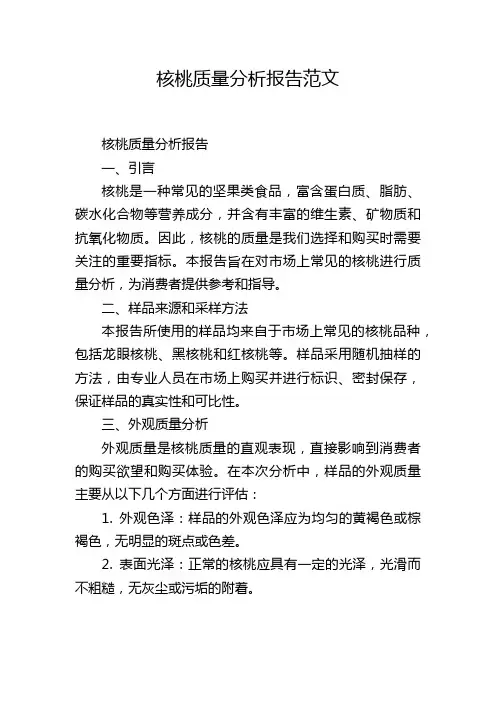 核桃质量分析报告范文

核桃质量分析报告

一、引言

核桃是一种常见的坚果类食品，富含蛋白质、脂肪、碳水化合物等营养成分，并含有丰富的维生素、矿物质和抗氧化物质。因此，核桃的质量是我们选择和购买时需要关注的重要指标。本报告旨在对市场上常见的核桃进行质量分析，为消费者提供参考和指导。

二、样品来源和采样方法

本报告所使用的样品均来自于市场上常见的核桃品种，包括龙眼核桃、黑核桃和红核桃等。样品采用随机抽样的方法，由专业人员在市场上购买并进行标识、密封保存，保证样品的真实性和可比性。

三、外观质量分析

外观质量是核桃质量的直观表现，直接影响到消费者的购买欲望和购买体验。在本次分析中，样品的外观质量主要从以下几个方面进行评估：

1. 外观色泽：样品的外观色泽应为均匀的黄褐色或棕褐色，无明显的斑点或色差。

2. 表面光泽：正常的核桃应具有一定的光泽，光滑而不粗糙，无灰尘或污垢的附着。